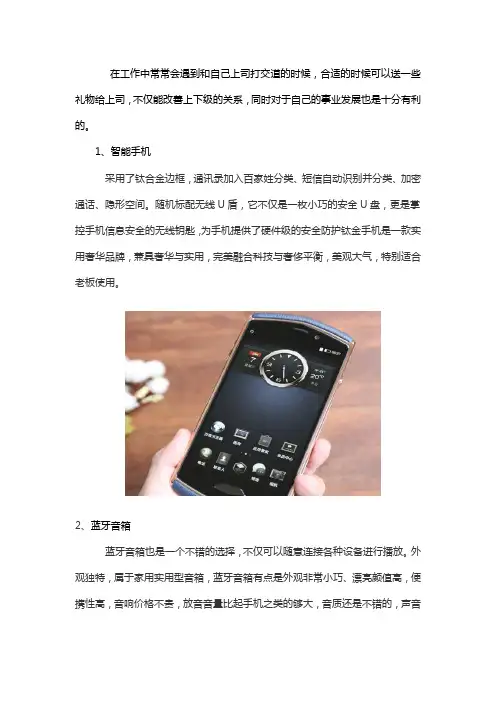 在工作中常常会遇到和自己上司打交道的时候，合适的时候可以送一些礼物给上司，不仅能改善上下级的关系，同时对于自己的事业发展也是十分有利的。

1、智能手机

采用了钛合金边框，通讯录加入百家姓分类、短信自动识别并分类、加密通话、隐形空间。随机标配无线U盾，它不仅是一枚小巧的安全U盘，更是掌控手机信息安全的无线钥匙，为手机提供了硬件级的安全防护钛金手机是一款实用奢华品牌，兼具奢华与实用，完美融合科技与奢侈平衡，美观大气，特别适合老板使用。

2、蓝牙音箱

蓝牙音箱也是一个不错的选择，不仅可以随意连接各种设备进行播放。外观独特，属于家用实用型音箱，蓝牙音箱有点是外观非常小巧、漂亮颜值高，便携性高，音响价格不贵，放音音量比起手机之类的够大，音质还是不错的，声音